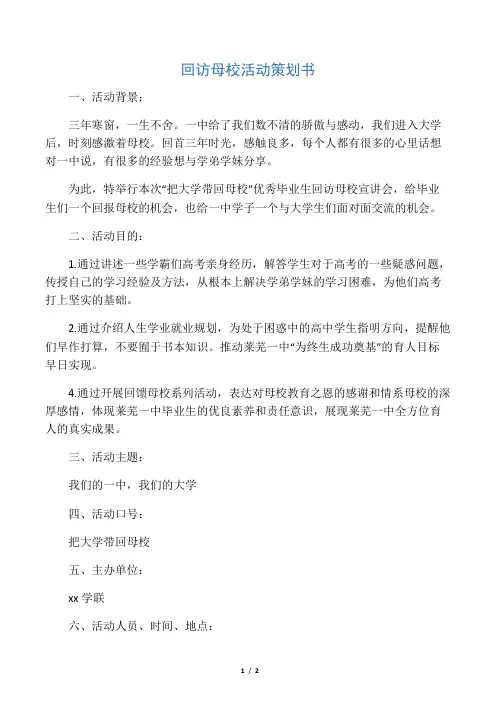 回访母校活动策划书

一、活动背景：

三年寒窗，一生不舍。一中给了我们数不清的骄傲与感动，我们进入大学后，时刻感激着母校。回首三年时光，感触良多，每个人都有很多的心里话想对一中说，有很多的经验想与学弟学妹分享。

为此，特举行本次“把大学带回母校”优秀毕业生回访母校宣讲会，给毕业生们一个回报母校的机会，也给一中学子一个与大学生们面对面交流的机会。

二、活动目的：

1.通过讲述一些学霸们高考亲身经历，解答学生对于高考的一些疑惑问题，传授自己的学习经验及方法，从根本上解决学弟学妹的学习困难，为他们高考打上坚实的基础。

2.通过介绍人生学业就业规划，为处于困惑中的高中学生指明方向，提醒他们早作打算，不要囿于书本知识。推动莱芜一中“为终生成功奠基”的育人目标早日实现。

4.通过开展回馈母校系列活动，表达对母校教育之恩的感谢和情系母校的深厚感情，体现莱芜一中毕业生的优良素养和责任意识，展现莱芜一中全方位育人的真实成果。

三、活动主题：

我们的一中，我们的大学

四、活动口号：

把大学带回母校

五、主办单位：

xx 学联

六、活动人员、时间、地点：

1 / 2